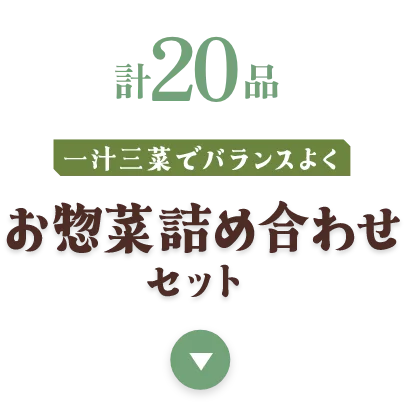 計20品

一汁三菜でバランスよく

お惣菜詰め合わせ
セット